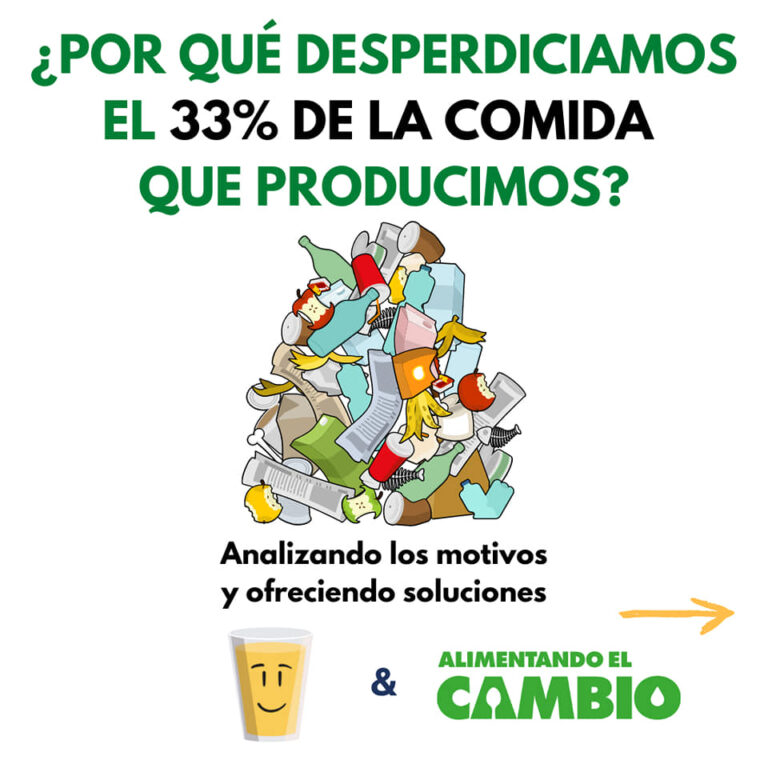 ¿POR QUÉ DESPERDICIAMOS EL 33% DE LA COMIDA QUE PRODUCIMOS?

Analizando los motivos y ofreciendo soluciones

&

ALIMENTANDO EL CAMBIO